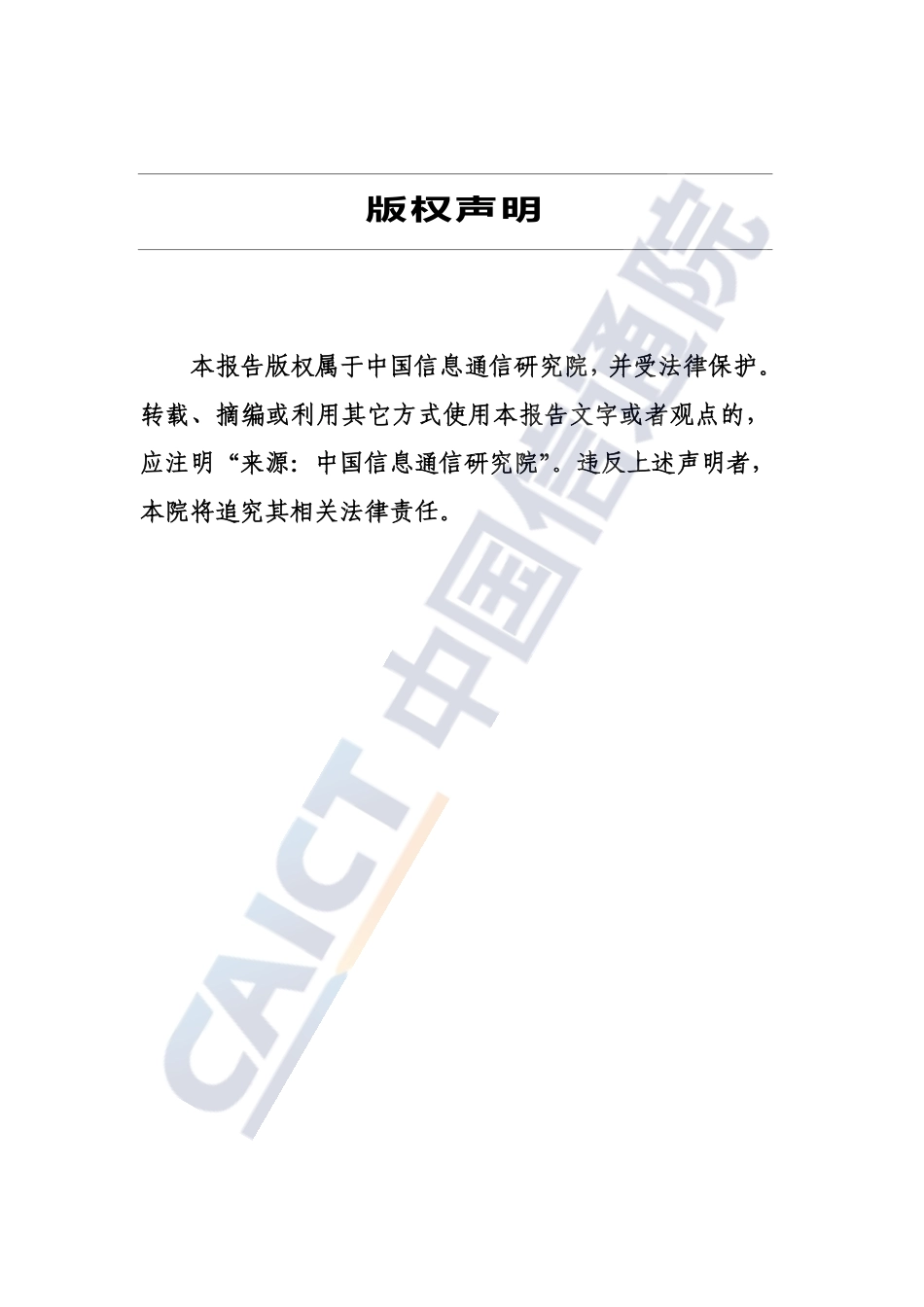 版权声明

本报告版权属于中国信息通信研究院，并受法律保护。转载、摘编或利用其它方式使用本报告文字或者观点的，应注明“来源：中国信息通信研究院”。违反上述声明者，本院将追究其相关法律责任。

CAICT 中国信通院